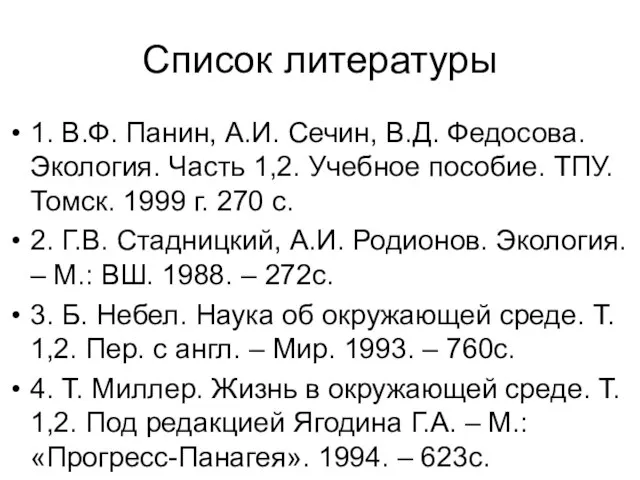 Список литературы

• 1. В.Ф. Панин, А.И. Сечин, В.Д. Федосова. Экология. Часть 1,2. Учебное пособие. ТПУ. Томск. 1999 г. 270 с.

• 2. Г.В. Стадницкий, А.И. Родионов. Экология. – М.: ВШ. 1988. – 272с.

• 3. Б. Небел. Наука об окружающей среде. Т. 1,2. Пер. с англ. – Мир. 1993. – 760с.

• 4. Т. Миллер. Жизнь в окружающей среде. Т. 1,2. Под редакцией Ягодина Г.А. – М.: «Прогресс-Панагея». 1994. – 623с.